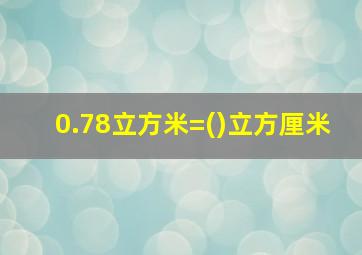 0.78立方米=()立方厘米